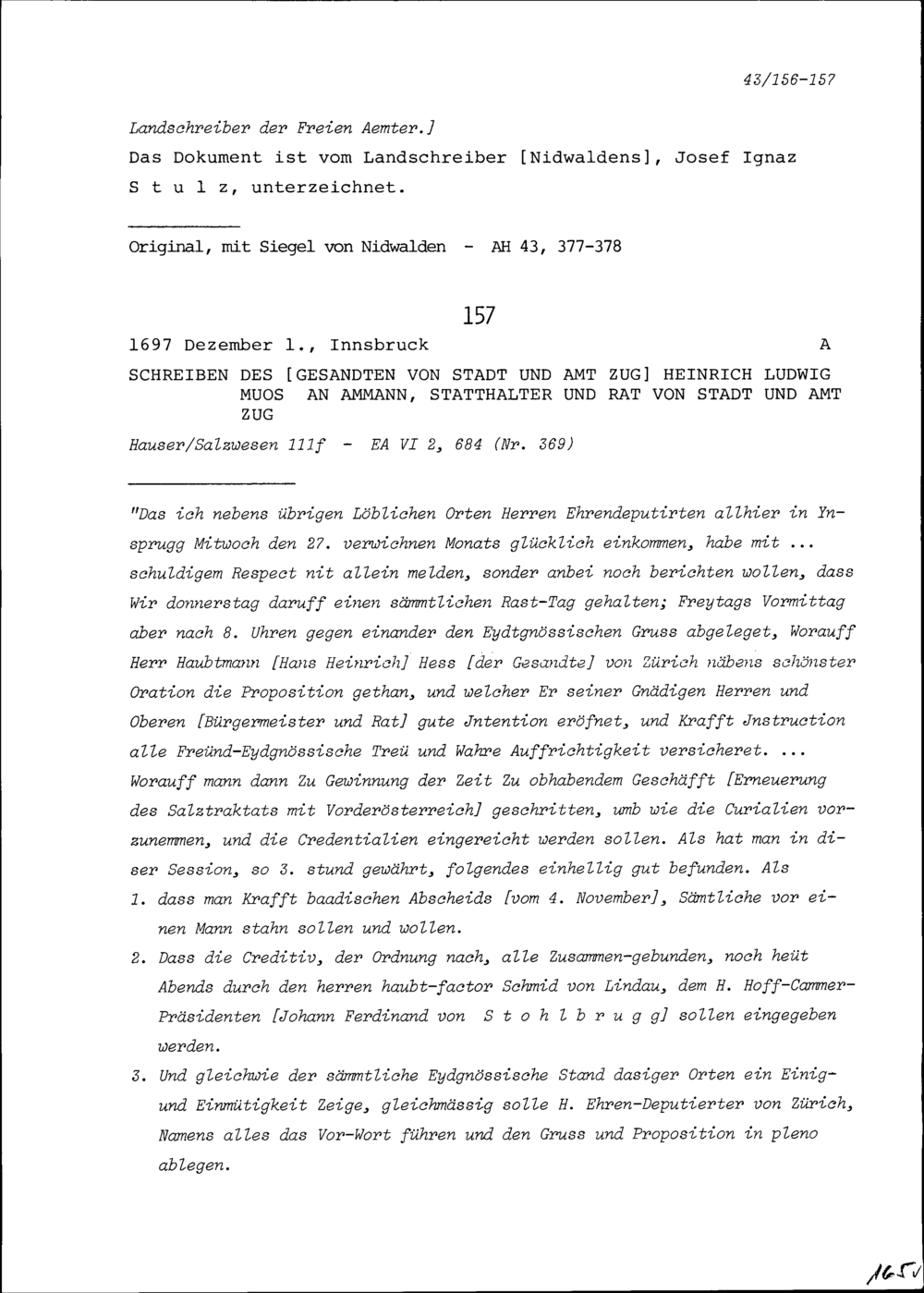 43/156-157

Landschreiber der Freien Aemter.]
Das Dokument ist vom Landschreiber [Nidwaldens], Josef Ignaz S t u l z, unterzeichnet.

Original, mit Siegel von Nidwalden - AH 43, 377-378

157

1697 Dezember 1., Innsbruck A

SCHREIBEN DES [GESANDTEN VON STADT UND AMT ZUG] HEINRICH LUDWIG MUOS AN AMMANN, STATTHALTER UND RAT VON STADT UND AMT ZUG

Hauser/Salzwesen 111f - EA VI 2, 684 (Nr. 369)

"Das ich nebens übrigen Löblichen Orten Herren Ehrendeputirten allhier in Ynsprugg Mitwoch den 27. verwichnen Monats glücklich einkommen, habe mit ... schuldigem Respect nit allein melden, sonder anbei noch berichten wollen, dass Wir donnerstag daruff einen sämmtlichen Rast-Tag gehalten; Freytags Vormittag aber nach 8. Uhren gegen einander den Eydtgnössischen Gruss abgeleget, Worauff Herr Haubtmann [Hans Heinrich] Hess [der Gesandte] von Zürich näbens schönster Oration die Proposition gethan, und welcher Er seiner Gnädigen Herren und Oberen [Bürgermeister und Rat] gute Jntention eröfnet, und Krafft Jnstruction alle Freünd-Eydgnössische Treü und Wahre Auffrichtigkeit versicheret. ... Worauff mann dann Zu Gewinnung der Zeit Zu obhabendem Geschäfft [Erneuerung des Salztraktats mit Vorderösterreich] geschritten, umb wie die Curialien vorzunemmen, und die Credentialien eingereicht werden sollen. Als hat man in diser Session, so 3. stund gewährt, folgendes einhellig gut befunden. Als

1. dass man Krafft baadischen Abscheids [vom 4. November], Sämtliche vor einen Mann stahn sollen und wollen.

2. Dass die Creditiv, der Ordnung nach, alle Zusammen-gebunden, noch heüt Abends durch den herren haubt-factor Schmid von Lindau, dem H. Hoff-Cammer-Präsidenten [Johann Ferdinand von S t o h l b r u g g] sollen eingegeben werden.

3. Und gleichwie der sämmtliche Eydgnössische Stand dasiger Orten ein Einig- und Einmütigkeit Zeige, gleichmässig solle H. Ehren-Deputierter von Zürich, Namens alles das Vor-Wort führen und den Gruss und Proposition in pleno ablegen.

165v